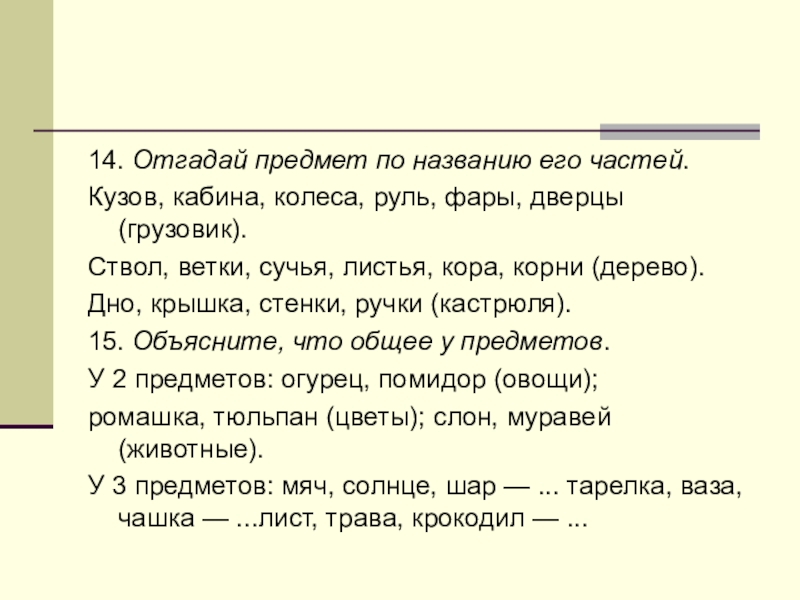 14. Отгадай предмет по названию его частей.

Кузов, кабина, колеса, руль, фары, дверцы (грузовик).

Ствол, ветки, сучья, листья, кора, корни (дерево).

Дно, крышка, стенки, ручки (кастрюля).

15. Объясните, что общее у предметов.

У 2 предметов: огурец, помидор (овощи);

ромашка, тюльпан (цветы); слон, муравей (животные).

У 3 предметов: мяч, солнце, шар — ... тарелка, ваза, чашка — ...лист, трава, крокодил — ...